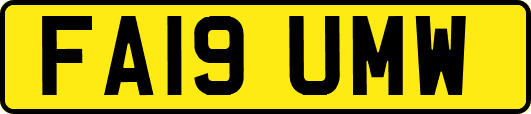 FA19 UMW